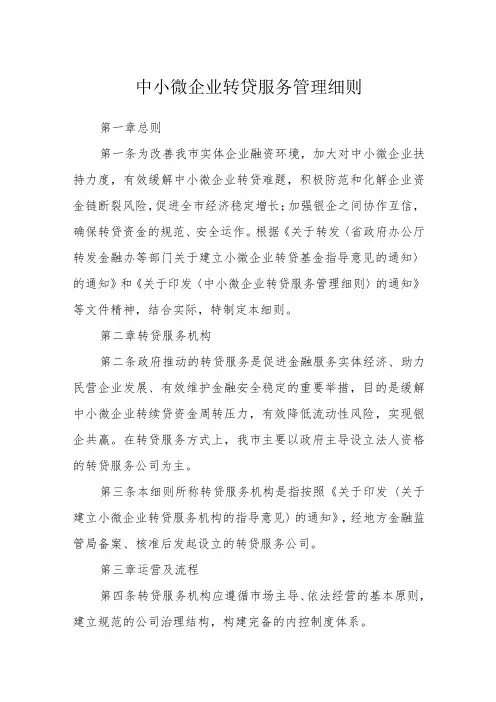 中小微企业转贷服务管理细则

第一章总则

第一条为改善我市实体企业融资环境，加大对中小微企业扶持力度，有效缓解中小微企业转贷难题，积极防范和化解企业资金链断裂风险，促进全市经济稳定增长；加强银企之间协作互信，确保转贷资金的规范、安全运作。根据《关于转发〈省政府办公厅转发金融办等部门关于建立小微企业转贷基金指导意见的通知〉的通知》和《关于印发〈中小微企业转贷服务管理细则〉的通知》等文件精神，结合实际，特制定本细则。

第二章转贷服务机构

第二条政府推动的转贷服务是促进金融服务实体经济、助力民营企业发展、有效维护金融安全稳定的重要举措，目的是缓解中小微企业转续贷资金周转压力，有效降低流动性风险，实现银企共赢。在转贷服务方式上，我市主要以政府主导设立法人资格的转贷服务公司为主。

第三条本细则所称转贷服务机构是指按照《关于印发〈关于建立小微企业转贷服务机构的指导意见〉的通知》，经地方金融监管局备案、核准后发起设立的转贷服务公司。

第三章运营及流程

第四条转贷服务机构应遵循市场主导、依法经营的基本原则，建立规范的公司治理结构，构建完备的内控制度体系。